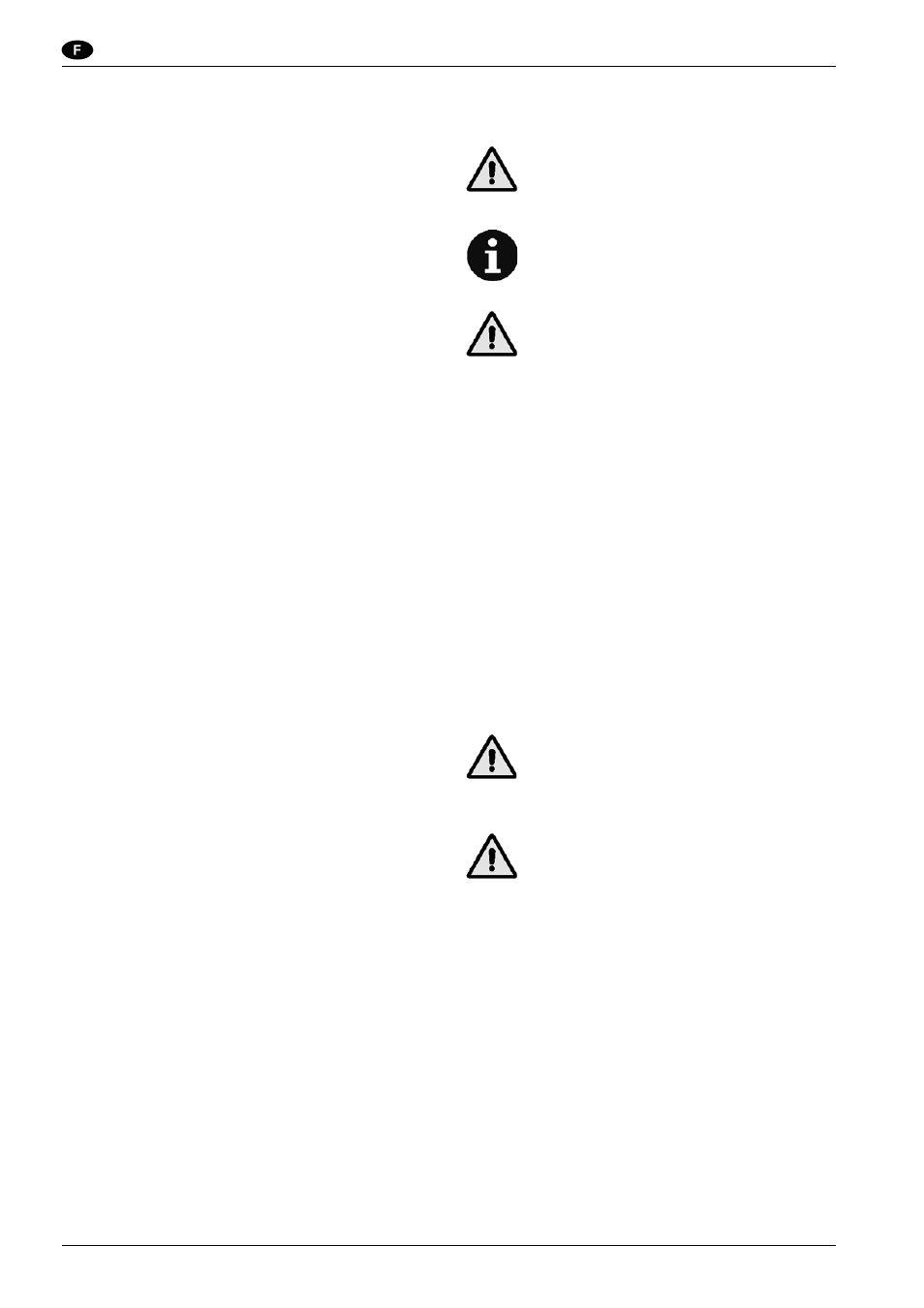 F